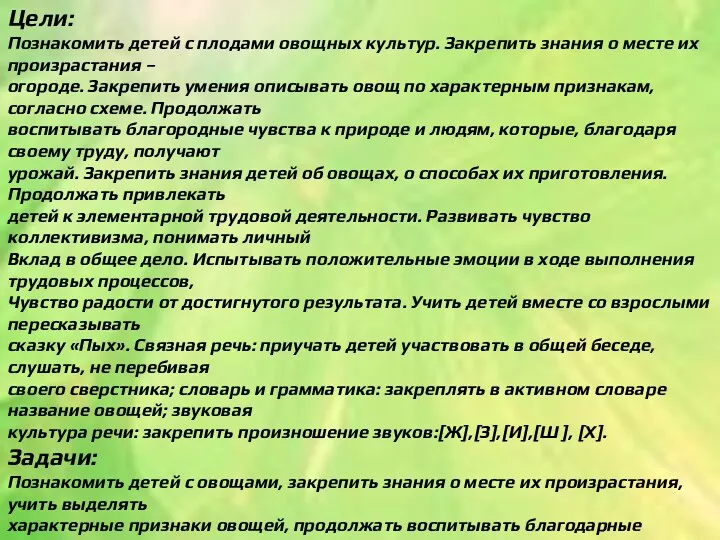 Цели:
Познакомить детей с плодами овощных культур. Закрепить знания о месте их произрастания – огороде. Закрепить умения описывать овощ по характерным признакам, согласно схеме. Продолжать воспитывать благородные чувства к природе и людям, которые, благодаря своему труду, получают урожай. Закрепить знания детей об овощах, о способах их приготовления. Продолжать привлекать детей к элементарной трудовой деятельности. Развивать чувство коллективизма, понимать личный Вклад в общее дело. Испытывать положительные эмоции в ходе выполнения трудовых процессов, Чувство радости от достигнутого результата. Учить детей вместе со взрослыми пересказывать сказку «Пых». Связная речь: приучать детей участвовать в общей беседе, слушать, не перебивая своего сверстника; словарь и грамматика: закреплять в активном словаре название овощей; звуковая культура речи: закрепить произношение звуков:[Ж],[З],[И],[Ш ], [Х].
Задачи:
Познакомить детей с овощами, закрепить знания о месте их произрастания, учить выделять характерные признаки овощей, продолжать воспитывать благодарные